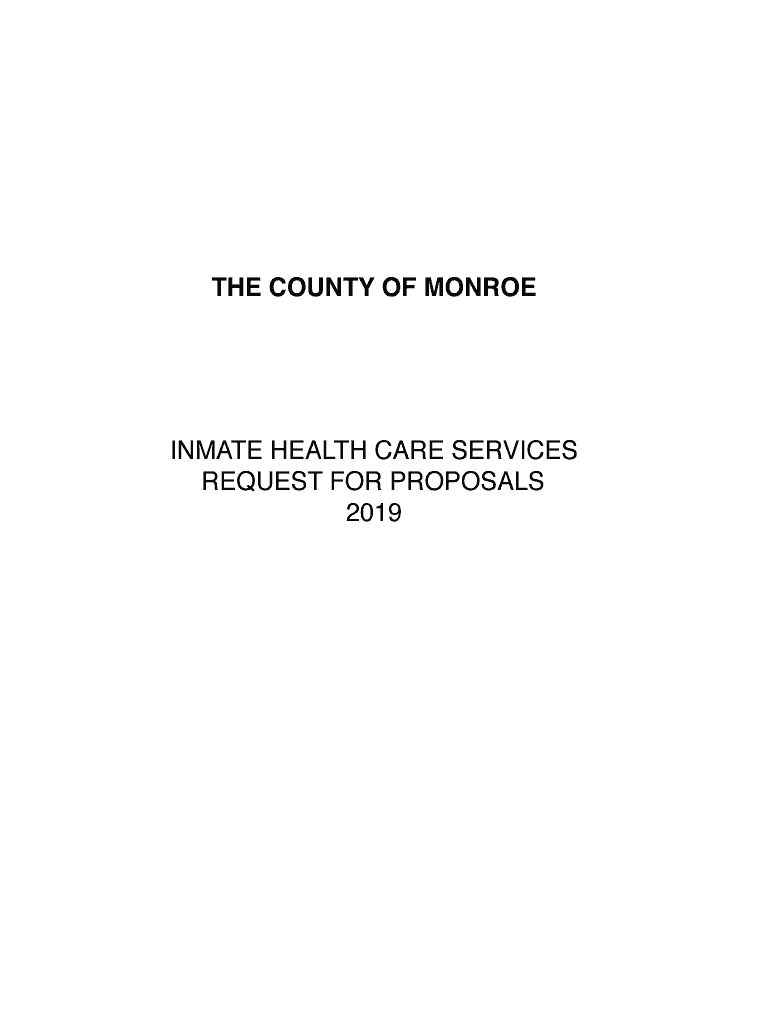 THE COUNTY OF MONROE

INMATE HEALTH CARE SERVICES
REQUEST FOR PROPOSALS
2019